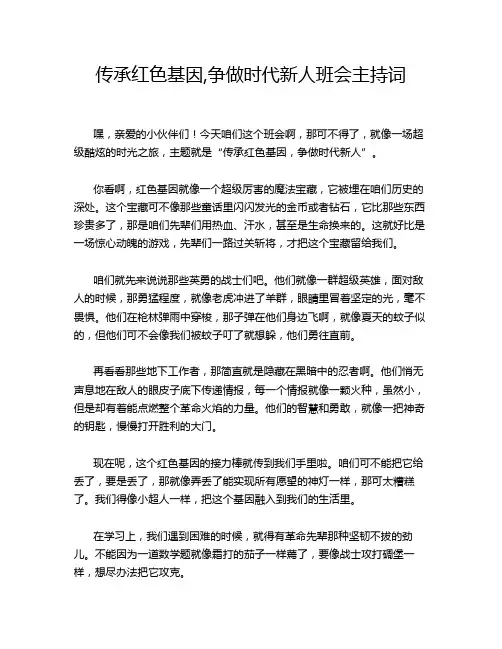 传承红色基因,争做时代新人班会主持词

嘿，亲爱的小伙伴们！今天咱们这个班会啊，那可不得了，就像一场超级酷炫的时光之旅，主题就是“传承红色基因，争做时代新人”。

你看啊，红色基因就像一个超级厉害的魔法宝藏，它被埋在咱们历史的深处。这个宝藏可不像那些童话里闪闪发光的金币或者钻石，它比那些东西珍贵多了，那是咱们先辈们用热血、汗水，甚至是生命换来的。这就好比是一场惊心动魄的游戏，先辈们一路过关斩将，才把这个宝藏留给我们。

咱们就先来说说那些英勇的战士们吧。他们就像一群超级英雄，面对敌人的时候，那勇猛程度，就像老虎冲进了羊群，眼睛里冒着坚定的光，毫不畏惧。他们在枪林弹雨中穿梭，那子弹在他们身边飞啊，就像夏天的蚊子似的，但他们可不会像我们被蚊子叮了就想躲，他们勇往直前。

再看看那些地下工作者，那简直就是隐藏在黑暗中的忍者啊。他们悄无声息地在敌人的眼皮子底下传递情报，每一个情报就像一颗火种，虽然小，但是却有着能点燃整个革命火焰的力量。他们的智慧和勇敢，就像一把神奇的钥匙，慢慢打开胜利的大门。

现在呢，这个红色基因的接力棒就传到我们手里啦。咱们可不能把它给丢了，要是丢了，那就像弄丢了能实现所有愿望的神灯一样，那可太糟糕了。我们得像小超人一样，把这个基因融入到我们的生活里。

在学习上，我们遇到困难的时候，就得有革命先辈那种坚韧不拔的劲儿。不能因为一道数学题就像霜打的茄子一样蔫了，要像战士攻打碉堡一样，想尽办法把它攻克。